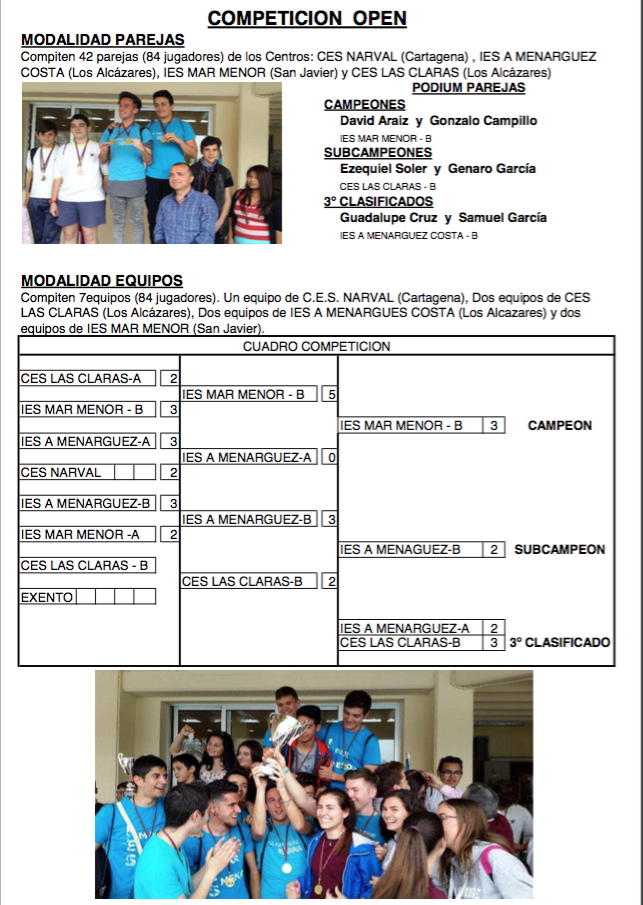 COMPETICION OPEN

MODALIDAD PAREJAS
Compiten 42 parejas (84 jugadores) de los Centros: CES NARVAL (Cartagena) , IES A MENARGUEZ COSTA (Los Alcázares), IES MAR MENOR (San Javier) y CES LAS CLARAS (Los Alcázares)

PODIUM PAREJAS
CAMPEONES
David Araiz y Gonzalo Campillo
IES MAR MENOR - B
SUBCAMPEONES
Ezequiel Soler y Genaro García
CES LAS CLARAS - B
3º CLASIFICADOS
Guadalupe Cruz y Samuel García
IES A MENARGUEZ COSTA - B

MODALIDAD EQUIPOS
Compiten 7equipos (84 jugadores). Un equipo de C.E.S. NARVAL (Cartagena), Dos equipos de CES LAS CLARAS (Los Alcázares), Dos equipos de IES A MENARGUES COSTA (Los Alcazares) y dos equipos de IES MAR MENOR (San Javier).

CUADRO COMPETICION

CES LAS CLARAS-A 2
IES MAR MENOR - B 3
IES A MENARGUEZ-A 3
CES NARVAL 2
IES A MENARGUEZ-B 3
IES MAR MENOR -A 2
CES LAS CLARAS - B
EXENTO

IES MAR MENOR - B 5
IES A MENARGUEZ-A 0
IES A MENARGUEZ-B 3
CES LAS CLARAS-B 2

IES MAR MENOR - B 3 CAMPEON
IES A MENAGUEZ-B 2 SUBCAMPEON
IES A MENARGUEZ-A 2
CES LAS CLARAS-B 3 3º CLASIFICADO